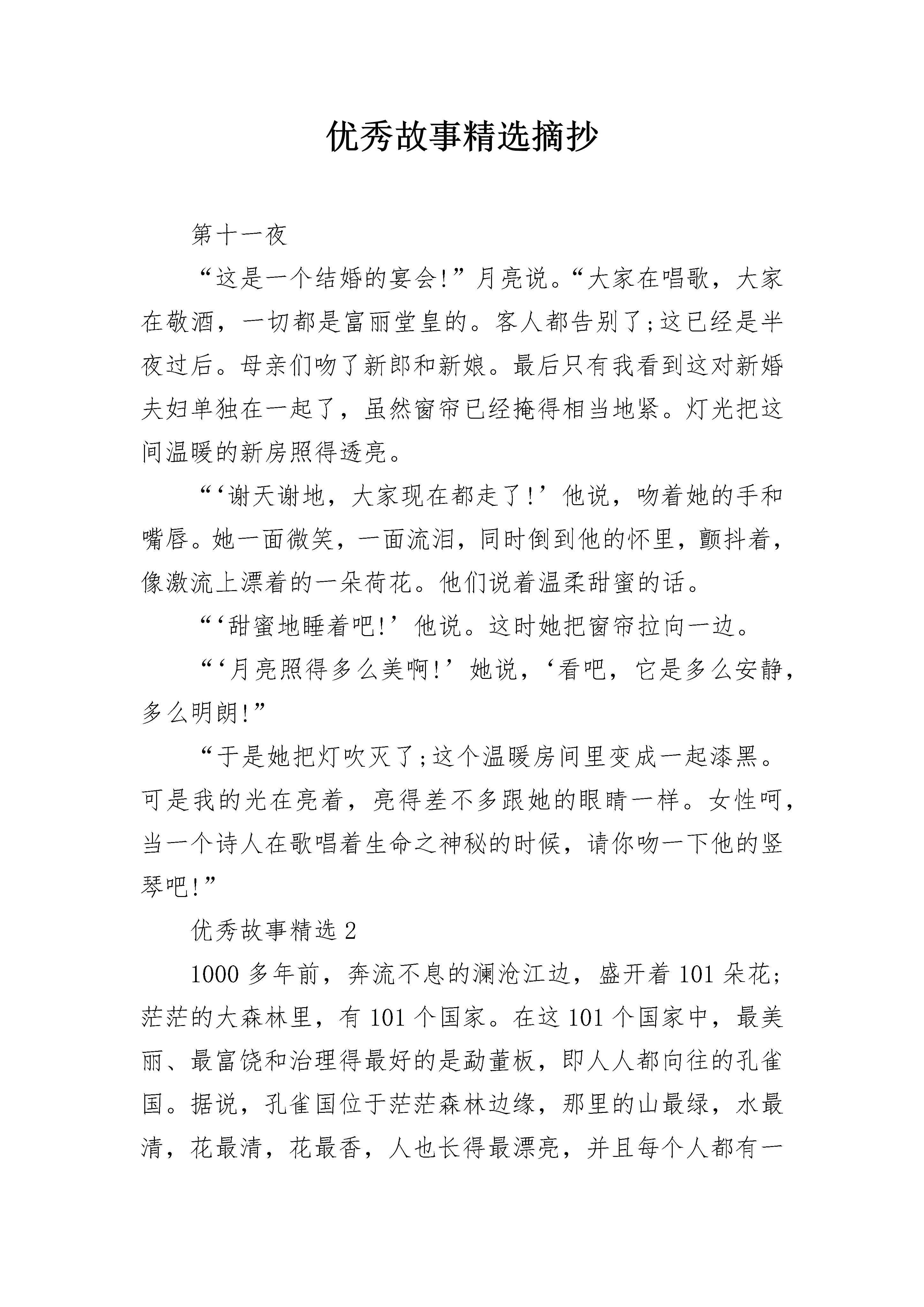 优秀故事精选摘抄

第十一夜

“这是一个结婚的宴会!”月亮说。“大家在唱歌，大家在敬酒，一切都是富丽堂皇的。客人都告别了;这已经是半夜过后。母亲们吻了新郎和新娘。最后只有我看到这对新婚夫妇单独在一起了，虽然窗帘已经掩得相当地紧。灯光把这间温暖的新房照得透亮。

“‘谢天谢地，大家现在都走了!’他说，吻着她的手和嘴唇。她一面微笑，一面流泪，同时倒到他的怀里，颤抖着，像激流上漂着的一朵荷花。他们说着温柔甜蜜的话。

“‘甜蜜地睡着吧!’他说。这时她把窗帘拉向一边。

“‘月亮照得多么美啊!’她说，‘看吧，它是多么安静，多么明朗!”

“于是她把灯吹灭了;这个温暖房间里变成一起漆黑。可是我的光在亮着，亮得差不多跟她的眼睛一样。女性呵，当一个诗人在歌唱着生命之神秘的时候，请你吻一下他的竖琴吧!”

优秀故事精选 2

1000 多年前，奔流不息的澜沧江边，盛开着 101 朵花;茫茫的大森林里，有 101 个国家。在这 101 个国家中，最美丽、最富饶和治理得最好的是勐董板，即人人都向往的孔雀国。据说，孔雀国位于茫茫森林边缘，那里的山最绿，水最清，花最清，花最香，人也长得最漂亮，并且每个人都有一